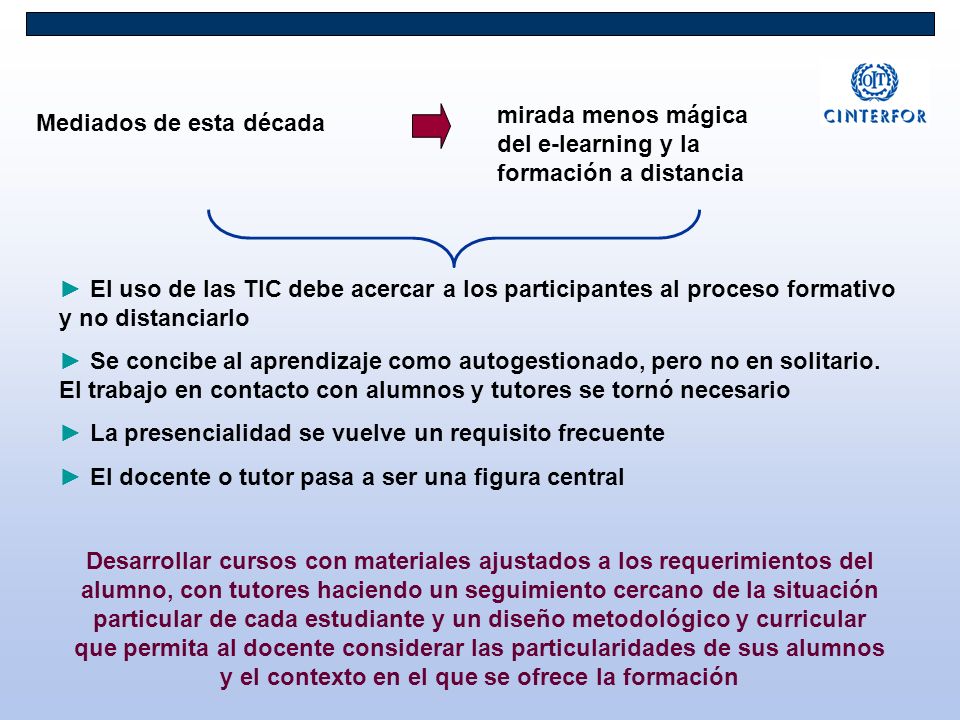 OIT
CINTERFOR

Mediados de esta década

mirada menos mágica del e-learning y la formación a distancia

► El uso de las TIC debe acercar a los participantes al proceso formativo y no distanciarlo

► Se concibe al aprendizaje como autogestionado, pero no en solitario. El trabajo en contacto con alumnos y tutores se tornó necesario

► La presencialidad se vuelve un requisito frecuente

► El docente o tutor pasa a ser una figura central

Desarrollar cursos con materiales ajustados a los requerimientos del alumno, con tutores haciendo un seguimiento cercano de la situación particular de cada estudiante y un diseño metodológico y curricular que permita al docente considerar las particularidades de sus alumnos y el contexto en el que se ofrece la formación